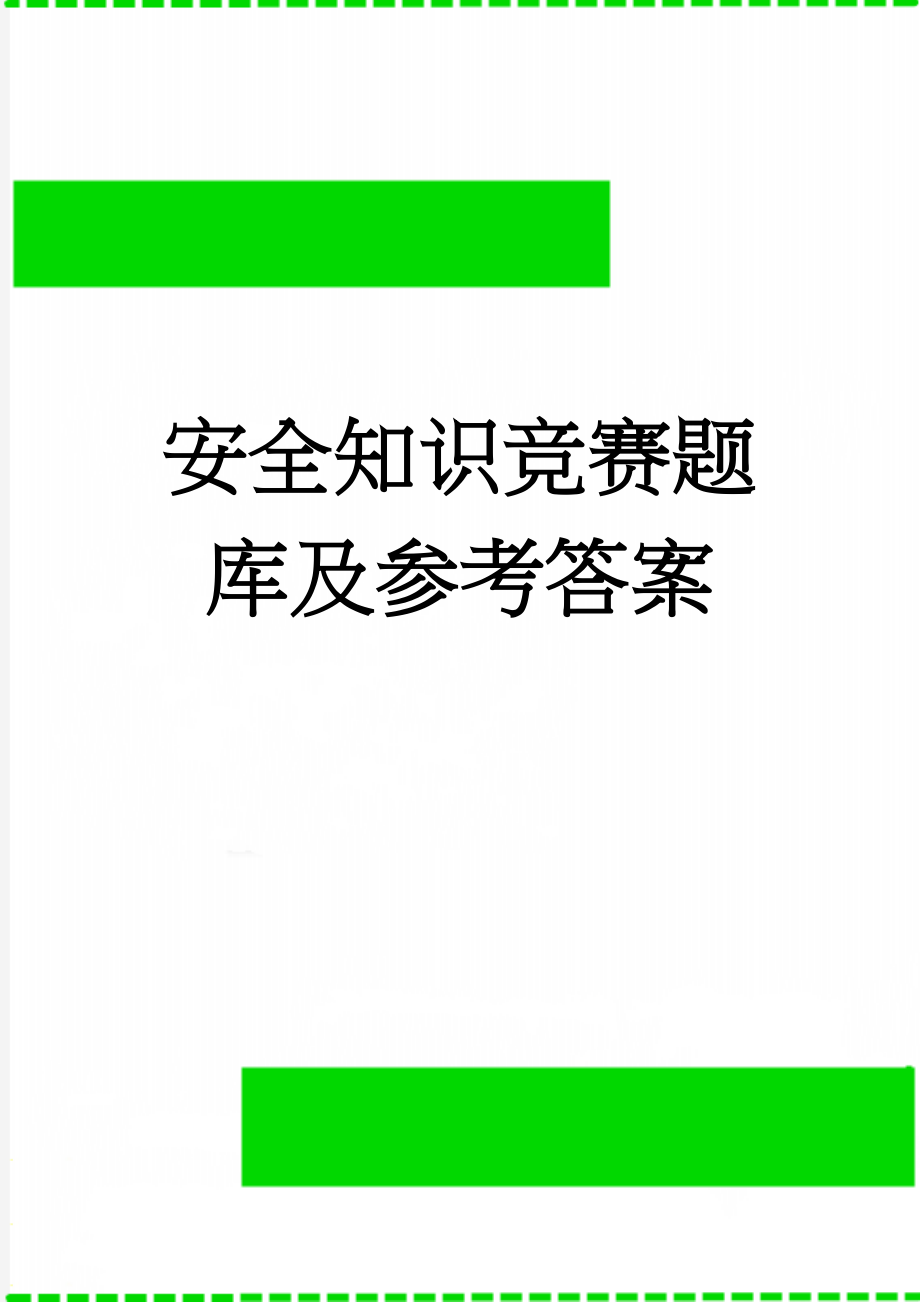 安全知识竞赛题库及参考答案